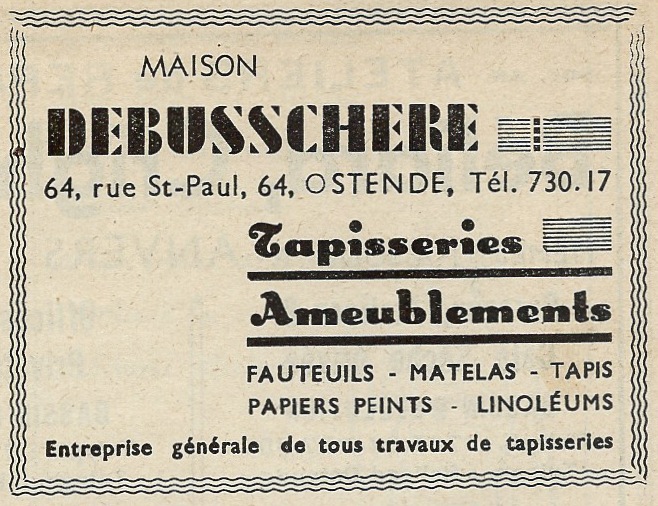 MAISON

DEBUSSCHERE

64, rue St-Paul, 64, OSTENDE, Tél. 730.17

Tapisseries

Ameublements

FAUTEUILS - MATELAS - TAPIS
PAPIERS PEINTS - LINOLÉUMS

Entreprise générale de tous travaux de tapisseries